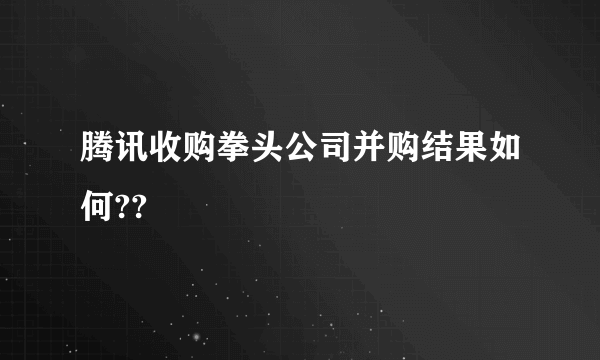 腾讯收购拳头公司并购结果如何??